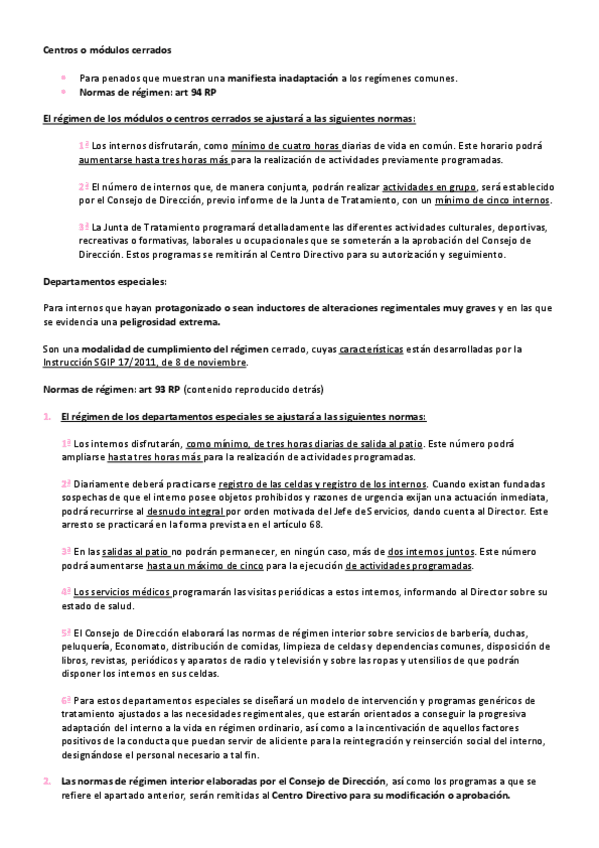 Centros o módulos cerrados

• Para penados que muestran una manifiesta inadaptación a los regímenes comunes.
• Normas de régimen: art 94 RP

El régimen de los módulos o centros cerrados se ajustará a las siguientes normas:

1ª Los internos disfrutarán, como mínimo de cuatro horas diarias de vida en común. Este horario podrá aumentarse hasta tres horas más para la realización de actividades previamente programadas.

2ª El número de internos que, de manera conjunta, podrán realizar actividades en grupo, será establecido por el Consejo de Dirección, previo informe de la Junta de Tratamiento, con un mínimo de cinco internos.

3ª La Junta de Tratamiento programará detalladamente las diferentes actividades culturales, deportivas, recreativas o formativas, laborales u ocupacionales que se someterán a la aprobación del Consejo de Dirección. Estos programas se remitirán al Centro Directivo para su autorización y seguimiento.

Departamentos especiales:

Para internos que hayan protagonizado o sean inductores de alteraciones regimentales muy graves y en las que se evidencia una peligrosidad extrema.

Son una modalidad de cumplimiento del régimen cerrado, cuyas características están desarrolladas por la Instrucción SGIP 17/2011, de 8 de noviembre.

Normas de régimen: art 93 RP (contenido reproducido detrás)

1. El régimen de los departamentos especiales se ajustará a las siguientes normas:

1ª Los internos disfrutarán, como mínimo, de tres horas diarias de salida al patio. Este número podrá ampliarse hasta tres horas más para la realización de actividades programadas.

2ª Diariamente deberá practicarse registro de las celdas y registro de los internos. Cuando existan fundadas sospechas de que el interno posee objetos prohibidos y razones de urgencia exijan una actuación inmediata, podrá recurrirse al desnudo integral por orden motivada del Jefe de Servicios, dando cuenta al Director. Este arresto se practicará en la forma prevista en el artículo 68.

3ª En las salidas al patio no podrán permanecer, en ningún caso, más de dos internos juntos. Este número podrá aumentarse hasta un máximo de cinco para la ejecución de actividades programadas.

4ª Los servicios médicos programarán las visitas periódicas a estos internos, informando al Director sobre su estado de salud.

5ª El Consejo de Dirección elaborará las normas de régimen interior sobre servicios de barbería, duchas, peluquería, Economato, distribución de comidas, limpieza de celdas y dependencias comunes, disposición de libros, revistas, periódicos y aparatos de radio y televisión y sobre las ropas y utensilios de que podrán disponer los internos en sus celdas.

6ª Para estos departamentos especiales se diseñará un modelo de intervención y programas genéricos de tratamiento ajustados a las necesidades regimentales, que estarán orientados a conseguir la progresiva adaptación del interno a la vida en régimen ordinario, así como a la incentivación de aquellos factores positivos de la conducta que puedan servir de aliciente para la reintegración y reinserción social del interno, designándose el personal necesario a tal fin.

2. Las normas de régimen interior elaboradas por el Consejo de Dirección, así como los programas a que se refiere el apartado anterior, serán remitidas al Centro Directivo para su modificación o aprobación.